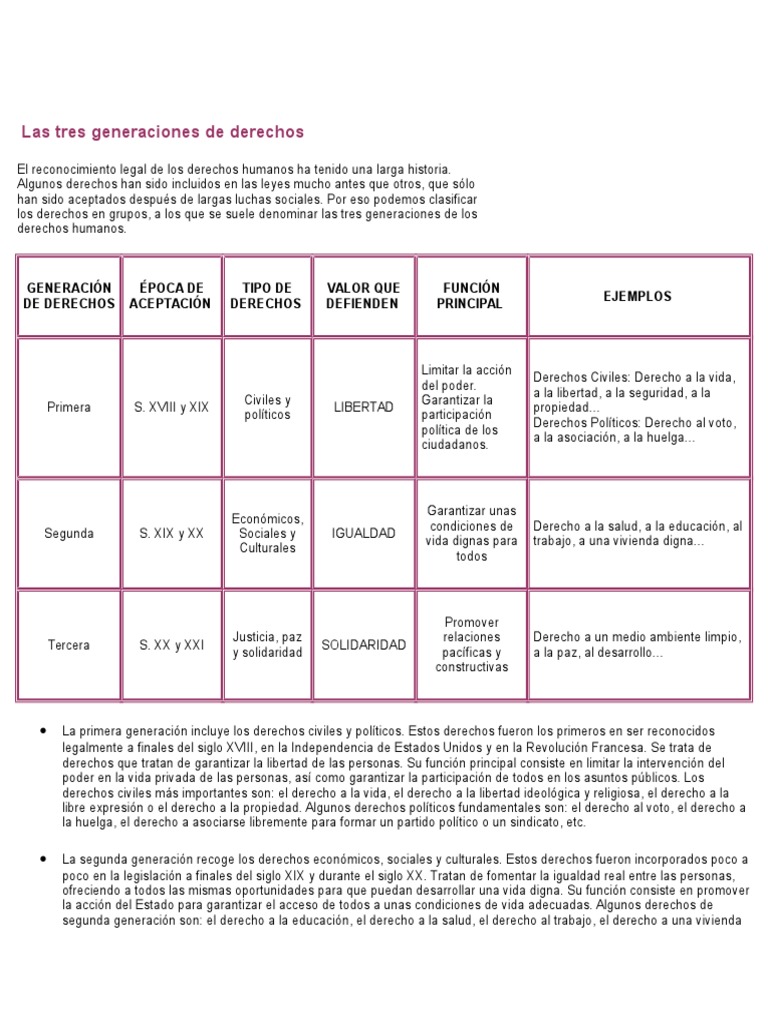 Las tres generaciones de derechos

El reconocimiento legal de los derechos humanos ha tenido una larga historia. Algunos derechos han sido incluidos en las leyes mucho antes que otros, que sólo han sido aceptados después de largas luchas sociales. Por eso podemos clasificar los derechos en grupos, a los que se suele denominar las tres generaciones de los derechos humanos.

| GENERACIÓN DE DERECHOS | ÉPOCA DE ACEPTACIÓN | TIPO DE DERECHOS | VALOR QUE DEFIENDEN | FUNCIÓN PRINCIPAL | EJEMPLOS |
|---|---|---|---|---|---|
| Primera | S. XVIII y XIX | Civiles y políticos | LIBERTAD | Limitar la acción del poder. Garantizar la participación política de los ciudadanos. | Derechos Civiles: Derecho a la vida, a la libertad, a la seguridad, a la propiedad... Derechos Políticos: Derecho al voto, a la asociación, a la huelga... |
| Segunda | S. XIX y XX | Económicos, Sociales y Culturales | IGUALDAD | Garantizar unas condiciones de vida dignas para todos | Derecho a la salud, a la educación, al trabajo, a una vivienda digna... |
| Tercera | S. XX y XXI | Justicia, paz y solidaridad | SOLIDARIDAD | Promover relaciones pacíficas y constructivas | Derecho a un medio ambiente limpio, a la paz, al desarrollo... |

• La primera generación incluye los derechos civiles y políticos. Estos derechos fueron los primeros en ser reconocidos legalmente a finales del siglo XVIII, en la Independencia de Estados Unidos y en la Revolución Francesa. Se trata de derechos que tratan de garantizar la libertad de las personas. Su función principal consiste en limitar la intervención del poder en la vida privada de las personas, así como garantizar la participación de todos en los asuntos públicos. Los derechos civiles más importantes son: el derecho a la vida, el derecho a la libertad ideológica y religiosa, el derecho a la libre expresión o el derecho a la propiedad. Algunos derechos políticos fundamentales son: el derecho al voto, el derecho a la huelga, el derecho a asociarse libremente para formar un partido político o un sindicato, etc.

• La segunda generación recoge los derechos económicos, sociales y culturales. Estos derechos fueron incorporados poco a poco en la legislación a finales del siglo XIX y durante el siglo XX. Tratan de fomentar la igualdad real entre las personas, ofreciendo a todos las mismas oportunidades para que puedan desarrollar una vida digna. Su función consiste en promover la acción del Estado para garantizar el acceso de todos a unas condiciones de vida adecuadas. Algunos derechos de segunda generación son: el derecho a la educación, el derecho a la salud, el derecho al trabajo, el derecho a una vivienda